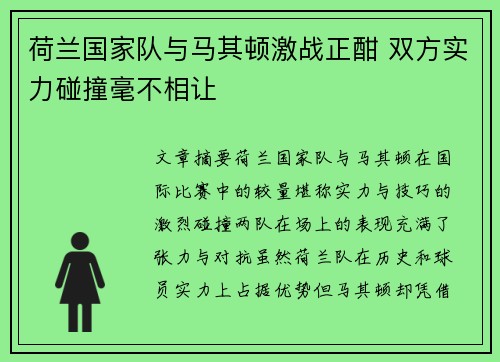 荷兰国家队与马其顿激战正酣 双方实力碰撞毫不相让

文章摘要荷兰国家队与马其顿在国际比赛中的较量堪称实力与技巧的激烈碰撞两队在场上的表现充满了张力与对抗虽然荷兰队在历史和球员实力上占据优势但马其顿却凭借